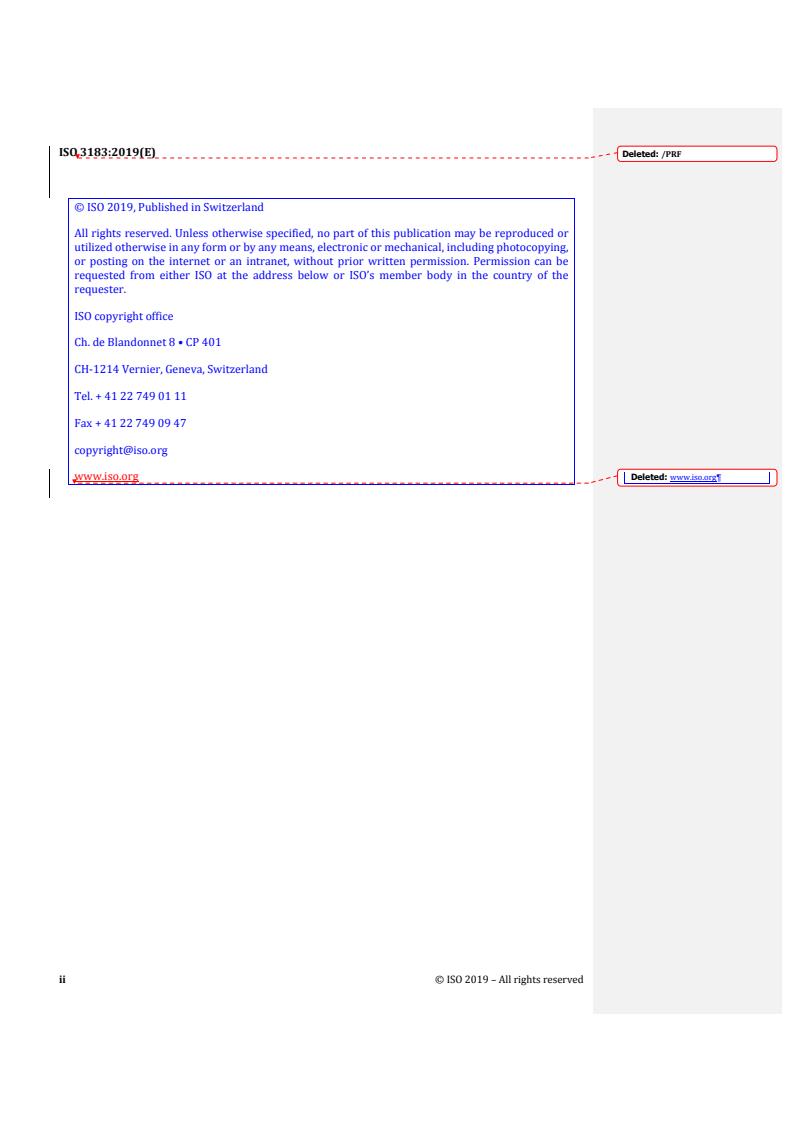 ISO 3183:2019(E)

Deleted: /PRF

© ISO 2019, Published in Switzerland

All rights reserved. Unless otherwise specified, no part of this publication may be reproduced or utilized otherwise in any form or by any means, electronic or mechanical, including photocopying, or posting on the internet or an intranet, without prior written permission. Permission can be requested from either ISO at the address below or ISO's member body in the country of the requester.

ISO copyright office

Ch. de Blandonnet 8 • CP 401

CH-1214 Vernier, Geneva, Switzerland

Tel. + 41 22 749 01 11

Fax + 41 22 749 09 47

copyright@iso.org

www.iso.org

Deleted: www.iso.org¶

ii © ISO 2019 – All rights reserved